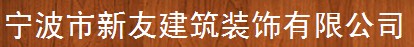 宁波市新友建筑装饰有限公司